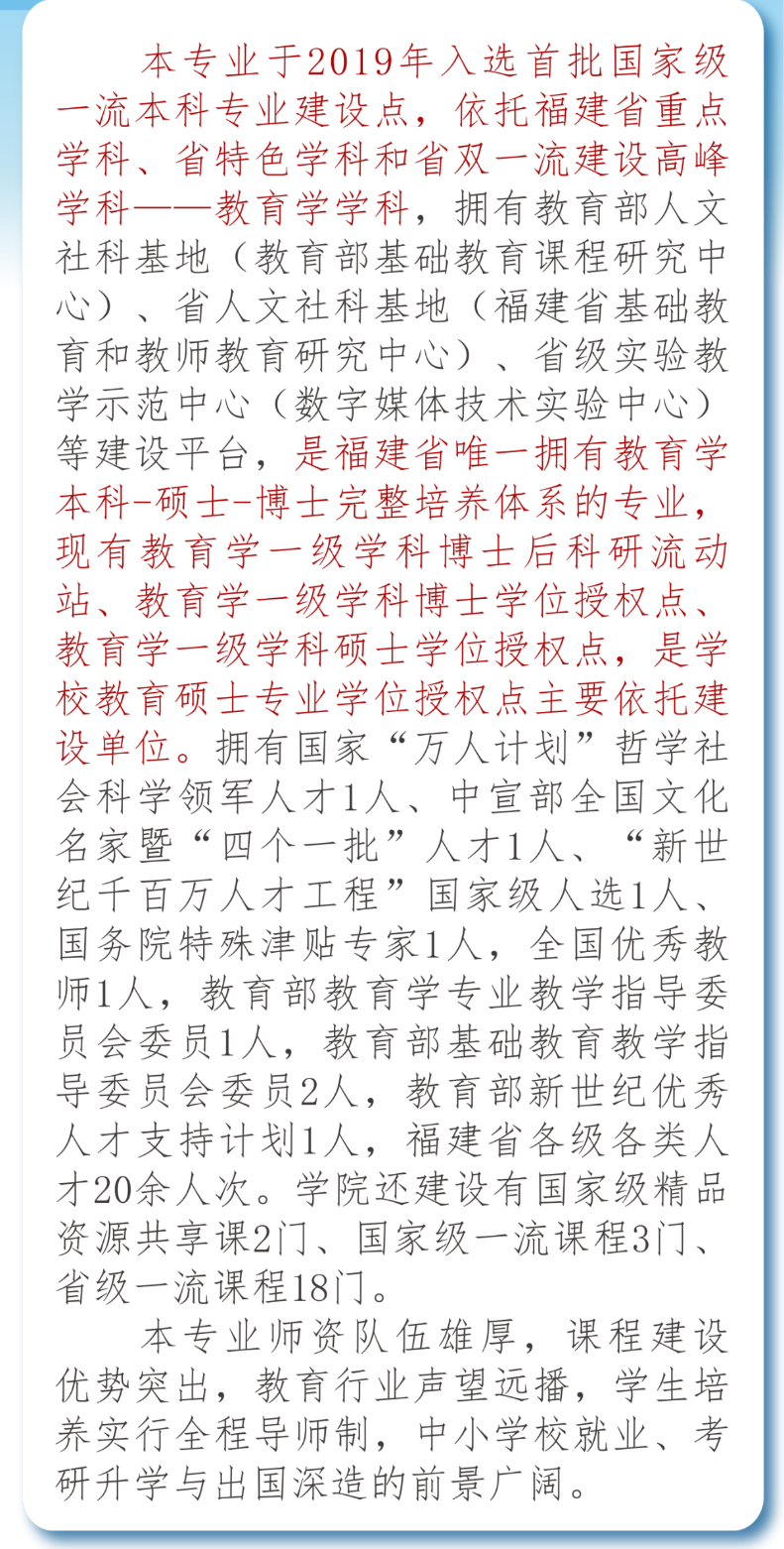 本专业于2019年入选首批国家级一流本科专业建设点，依托福建省重点学科、省特色学科和省双一流建设高峰学科——教育学学科，拥有教育部人文社科基地（教育部基础教育课程研究中心）、省人文社科基地（福建省基础教育和教师教育研究中心）、省级实验教学示范中心（数字媒体技术实验中心）等建设平台，是福建省唯一拥有教育学本科-硕士-博士完整培养体系的专业，现有教育学一级学科博士后科研流动站、教育学一级学科博士学位授权点、教育学一级学科硕士学位授权点，是学校教育硕士专业学位授权点主要依托建设单位。拥有国家“万人计划”哲学社会科学领军人才1人、中宣部全国文化名家暨“四个一批”人才1人、“新世纪千百万人才工程”国家级人选1人、国务院特殊津贴专家1人，全国优秀教师1人，教育部教育学专业教学指导委员会委员1人，教育部基础教育教学指导委员会委员2人，教育部新世纪优秀人才支持计划1人，福建省各级各类人才20余人次。学院还建设有国家级精品资源共享课2门、国家级一流课程3门、省级一流课程18门。

本专业师资队伍雄厚，课程建设优势突出，教育行业声望远播，学生培养实行全程导师制，中小学校就业、考研升学与出国深造的前景广阔。